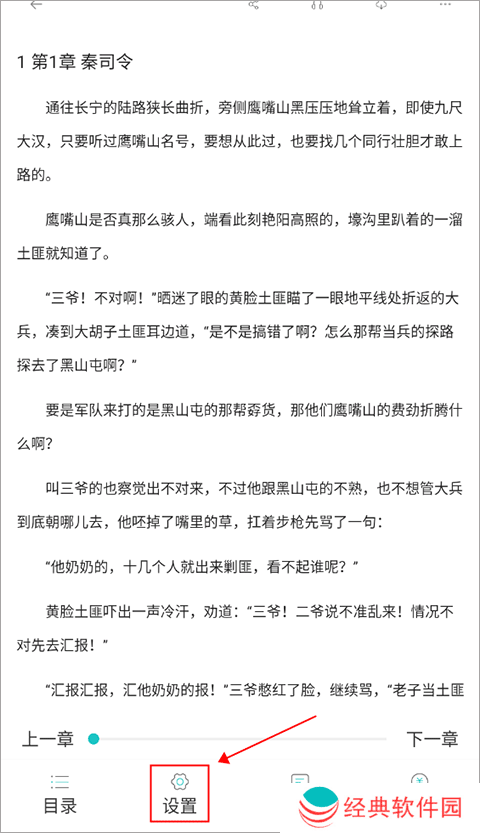 1 第1章 秦司令

通往长宁的陆路狭长曲折，旁侧鹰嘴山黑压压地耸立着，即使九尺大汉，只要听过鹰嘴山名号，要想从此过，也要找几个同行壮胆才敢上路的。

鹰嘴山是否真那么骇人，端看此刻艳阳高照的，壕沟里趴着的一溜土匪就知道了。

“三爷！不对啊！”晒迷了眼的黄脸土匪瞄了一眼地平线处折返的大兵，凑到大胡子土匪耳边道，“是不是搞错了啊？怎么那帮当兵的探路探去了黑山屯啊？”

要是军队来打的是黑山屯的那帮孬货，那他们鹰嘴山的费劲折腾什么啊？

叫三爷的也察觉出不对来，不过他跟黑山屯的不熟，也不想管大兵到底朝哪儿去，他呸掉了嘴里的草，扛着步枪先骂了一句：

“他奶奶的，十几个人就出来剿匪，看不起谁呢？”

黄脸土匪吓出一声冷汗，劝道：“三爷！二爷说不准乱来！情况不对先去汇报！”

“汇报汇报，汇他奶奶的报！”三爷憋红了脸，继续骂，“老子当土匪

上一章

下一章

目录

设置

经典软件园